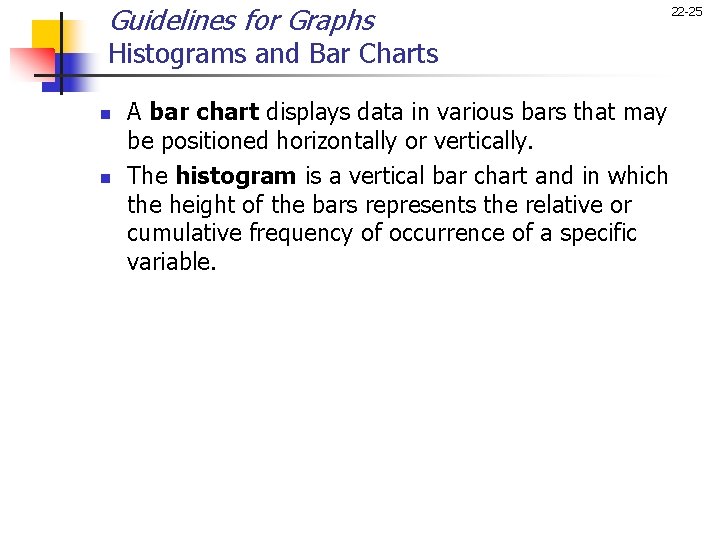 22-25

Guidelines for Graphs
Histograms and Bar Charts

• A bar chart displays data in various bars that may be positioned horizontally or vertically.

• The histogram is a vertical bar chart and in which the height of the bars represents the relative or cumulative frequency of occurrence of a specific variable.